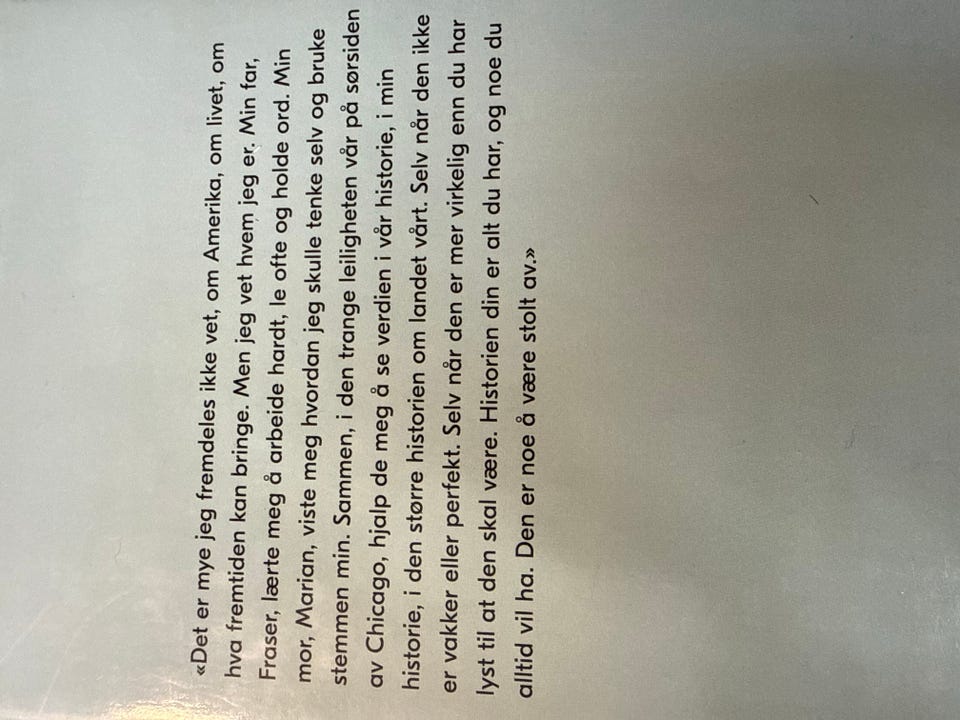 «Det er mye jeg fremdeles ikke vet, om Amerika, om livet, om hva fremtiden kan bringe. Men jeg vet hvem jeg er. Min far, Fraser, lærte meg å arbeide hardt, le ofte og holde ord. Min mor, Marian, viste meg hvordan jeg skulle tenke selv og bruke stemmen min. Sammen, i den trange leiligheten vår på sørsiden av Chicago, hjalp de meg å se verdien i vår historie, i min historie, i den større historien om landet vårt. Selv når den ikke er vakker eller perfekt. Selv når den er mer virkelig enn du har lyst til at den skal være. Historien din er alt du har, og noe du alltid vil ha. Den er noe å være stolt av.»